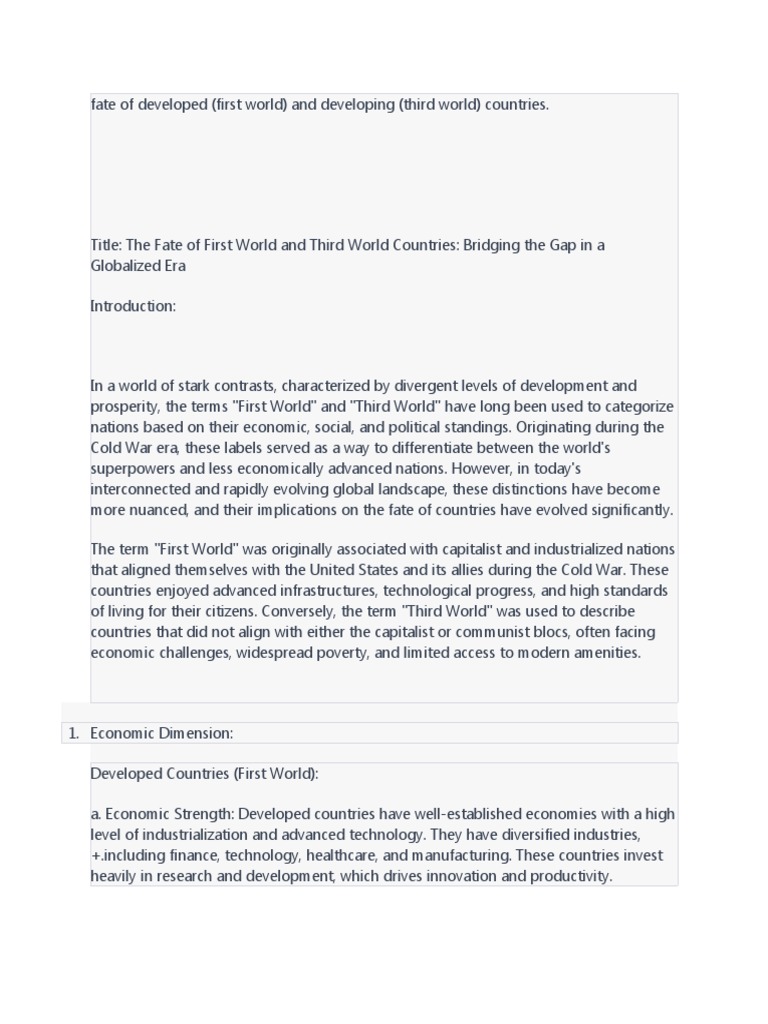 fate of developed (first world) and developing (third world) countries.

Title: The Fate of First World and Third World Countries: Bridging the Gap in a Globalized Era

Introduction:

In a world of stark contrasts, characterized by divergent levels of development and prosperity, the terms "First World" and "Third World" have long been used to categorize nations based on their economic, social, and political standings. Originating during the Cold War era, these labels served as a way to differentiate between the world's superpowers and less economically advanced nations. However, in today's interconnected and rapidly evolving global landscape, these distinctions have become more nuanced, and their implications on the fate of countries have evolved significantly.

The term "First World" was originally associated with capitalist and industrialized nations that aligned themselves with the United States and its allies during the Cold War. These countries enjoyed advanced infrastructures, technological progress, and high standards of living for their citizens. Conversely, the term "Third World" was used to describe countries that did not align with either the capitalist or communist blocs, often facing economic challenges, widespread poverty, and limited access to modern amenities.

1. Economic Dimension:

Developed Countries (First World):

a. Economic Strength: Developed countries have well-established economies with a high level of industrialization and advanced technology. They have diversified industries, +.including finance, technology, healthcare, and manufacturing. These countries invest heavily in research and development, which drives innovation and productivity.